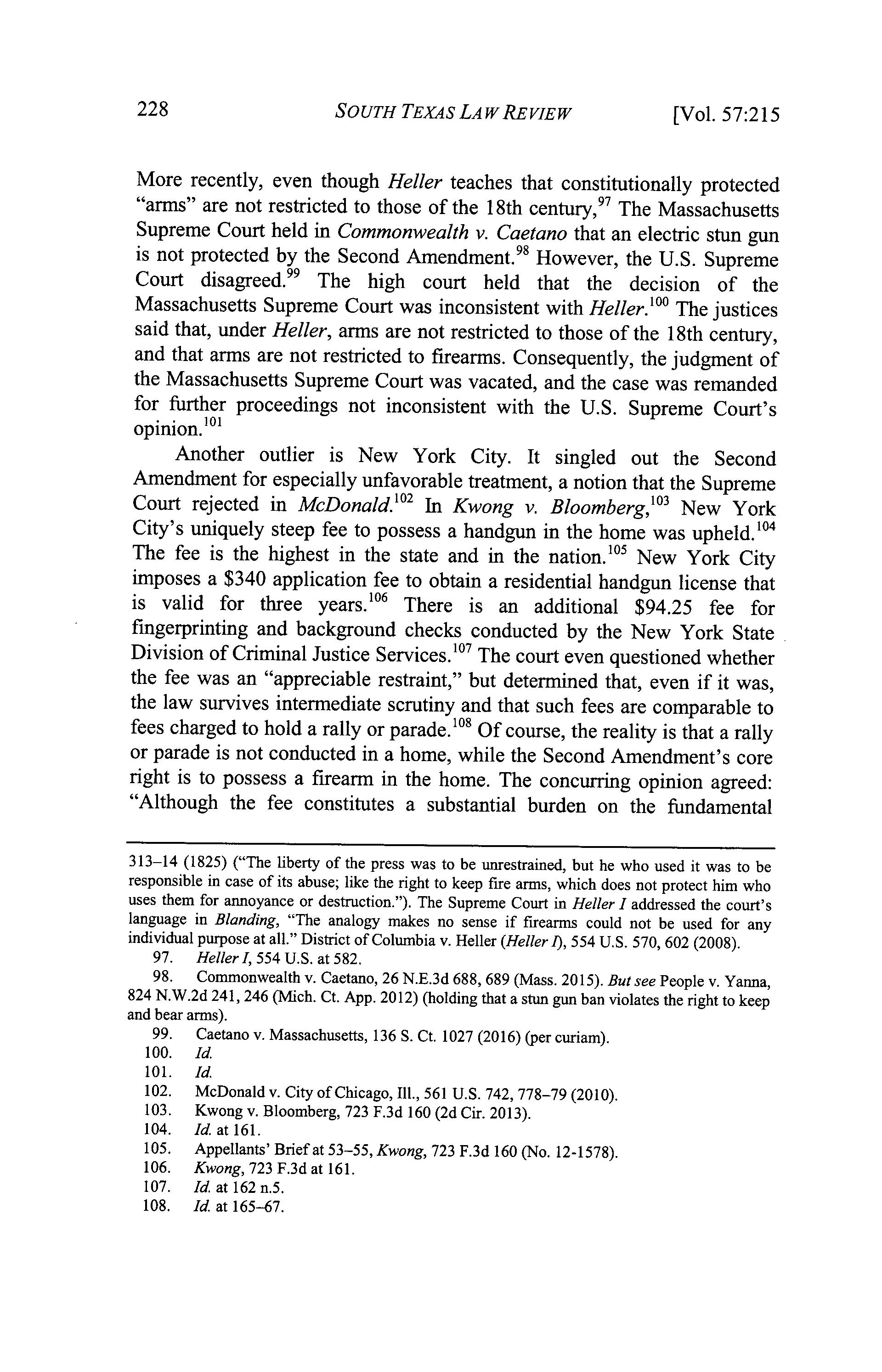 228 SOUTH TEXAS LAW REVIEW [Vol. 57:215

More recently, even though Heller teaches that constitutionally protected "arms" are not restricted to those of the 18th century,$^{97}$ The Massachusetts Supreme Court held in Commonwealth v. Caetano that an electric stun gun is not protected by the Second Amendment.$^{98}$ However, the U.S. Supreme Court disagreed.$^{99}$ The high court held that the decision of the Massachusetts Supreme Court was inconsistent with Heller.$^{100}$ The justices said that, under Heller, arms are not restricted to those of the 18th century, and that arms are not restricted to firearms. Consequently, the judgment of the Massachusetts Supreme Court was vacated, and the case was remanded for further proceedings not inconsistent with the U.S. Supreme Court's opinion.$^{101}$

Another outlier is New York City. It singled out the Second Amendment for especially unfavorable treatment, a notion that the Supreme Court rejected in McDonald.$^{102}$ In Kwong v. Bloomberg,$^{103}$ New York City's uniquely steep fee to possess a handgun in the home was upheld.$^{104}$ The fee is the highest in the state and in the nation.$^{105}$ New York City imposes a \$340 application fee to obtain a residential handgun license that is valid for three years.$^{106}$ There is an additional \$94.25 fee for fingerprinting and background checks conducted by the New York State Division of Criminal Justice Services.$^{107}$ The court even questioned whether the fee was an "appreciable restraint," but determined that, even if it was, the law survives intermediate scrutiny and that such fees are comparable to fees charged to hold a rally or parade.$^{108}$ Of course, the reality is that a rally or parade is not conducted in a home, while the Second Amendment's core right is to possess a firearm in the home. The concurring opinion agreed: "Although the fee constitutes a substantial burden on the fundamental

313–14 (1825) ("The liberty of the press was to be unrestrained, but he who used it was to be responsible in case of its abuse; like the right to keep fire arms, which does not protect him who uses them for annoyance or destruction."). The Supreme Court in Heller I addressed the court's language in Blanding, "The analogy makes no sense if firearms could not be used for any individual purpose at all." District of Columbia v. Heller (Heller I), 554 U.S. 570, 602 (2008).

97. Heller I, 554 U.S. at 582.

98. Commonwealth v. Caetano, 26 N.E.3d 688, 689 (Mass. 2015). But see People v. Yanna, 824 N.W.2d 241, 246 (Mich. Ct. App. 2012) (holding that a stun gun ban violates the right to keep and bear arms).

99. Caetano v. Massachusetts, 136 S. Ct. 1027 (2016) (per curiam).

100. Id.

101. Id.

102. McDonald v. City of Chicago, Ill., 561 U.S. 742, 778–79 (2010).

103. Kwong v. Bloomberg, 723 F.3d 160 (2d Cir. 2013).

104. Id. at 161.

105. Appellants' Brief at 53–55, Kwong, 723 F.3d 160 (No. 12-1578).

106. Kwong, 723 F.3d at 161.

107. Id. at 162 n.5.

108. Id. at 165–67.